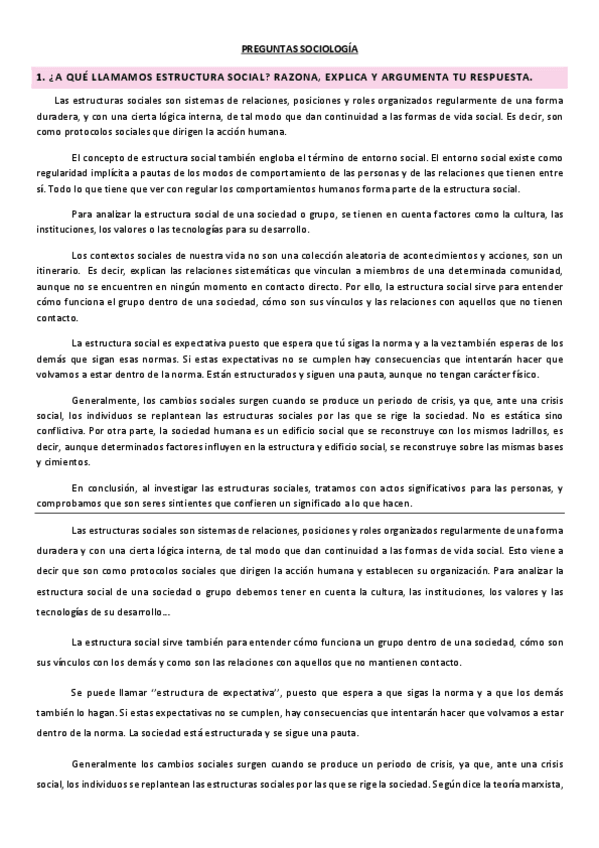 PREGUNTAS SOCIOLOGÍA

1. ¿A QUÉ LLAMAMOS ESTRUCTURA SOCIAL? RAZONA, EXPLICA Y ARGUMENTA TU RESPUESTA.

Las estructuras sociales son sistemas de relaciones, posiciones y roles organizados regularmente de una forma duradera, y con una cierta lógica interna, de tal modo que dan continuidad a las formas de vida social. Es decir, son como protocolos sociales que dirigen la acción humana.

El concepto de estructura social también engloba el término de entorno social. El entorno social existe como regularidad implícita a pautas de los modos de comportamiento de las personas y de las relaciones que tienen entre sí. Todo lo que tiene que ver con regular los comportamientos humanos forma parte de la estructura social.

Para analizar la estructura social de una sociedad o grupo, se tienen en cuenta factores como la cultura, las instituciones, los valores o las tecnologías para su desarrollo.

Los contextos sociales de nuestra vida no son una colección aleatoria de acontecimientos y acciones, son un itinerario. Es decir, explican las relaciones sistemáticas que vinculan a miembros de una determinada comunidad, aunque no se encuentren en ningún momento en contacto directo. Por ello, la estructura social sirve para entender cómo funciona el grupo dentro de una sociedad, cómo son sus vínculos y las relaciones con aquellos que no tienen contacto.

La estructura social es expectativa puesto que espera que tú sigas la norma y a la vez también esperas de los demás que sigan esas normas. Si estas expectativas no se cumplen hay consecuencias que intentarán hacer que volvamos a estar dentro de la norma. Están estructurados y siguen una pauta, aunque no tengan carácter físico.

Generalmente, los cambios sociales surgen cuando se produce un periodo de crisis, ya que, ante una crisis social, los individuos se replantean las estructuras sociales por las que se rige la sociedad. No es estática sino conflictiva. Por otra parte, la sociedad humana es un edificio social que se reconstruye con los mismos ladrillos, es decir, aunque determinados factores influyen en la estructura y edificio social, se reconstruye sobre las mismas bases y cimientos.

En conclusión, al investigar las estructuras sociales, tratamos con actos significativos para las personas, y comprobamos que son seres sintientes que confieren un significado a lo que hacen.

Las estructuras sociales son sistemas de relaciones, posiciones y roles organizados regularmente de una forma duradera y con una cierta lógica interna, de tal modo que dan continuidad a las formas de vida social. Esto viene a decir que son como protocolos sociales que dirigen la acción humana y establecen su organización. Para analizar la estructura social de una sociedad o grupo debemos tener en cuenta la cultura, las instituciones, los valores y las tecnologías de su desarrollo…

La estructura social sirve también para entender cómo funciona un grupo dentro de una sociedad, cómo son sus vínculos con los demás y como son las relaciones con aquellos que no mantienen contacto.

Se puede llamar ''estructura de expectativa'', puesto que espera a que sigas la norma y a que los demás también lo hagan. Si estas expectativas no se cumplen, hay consecuencias que intentarán hacer que volvamos a estar dentro de la norma. La sociedad está estructurada y se sigue una pauta.

Generalmente los cambios sociales surgen cuando se produce un periodo de crisis, ya que, ante una crisis social, los individuos se replantean las estructuras sociales por las que se rige la sociedad. Según dice la teoría marxista,